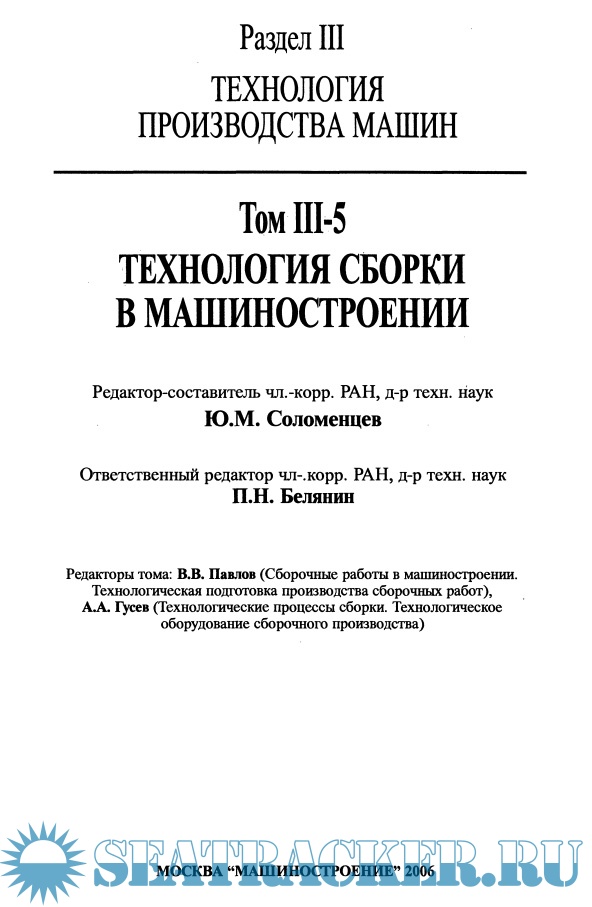 Раздел III
ТЕХНОЛОГИЯ ПРОИЗВОДСТВА МАШИН

Том III-5
ТЕХНОЛОГИЯ СБОРКИ В МАШИНОСТРОЕНИИ

Редактор-составитель чл.-корр. РАН, д-р техн. наук
Ю.М. Соломенцев

Ответственный редактор чл-.корр. РАН, д-р техн. наук
П.Н. Белянин

Редакторы тома: В.В. Павлов (Сборочные работы в машиностроении. Технологическая подготовка производства сборочных работ), А.А. Гусев (Технологические процессы сборки. Технологическое оборудование сборочного производства)

SEATRACKER.RU

МОСКВА "МАШИНОСТРОЕНИЕ" 2006